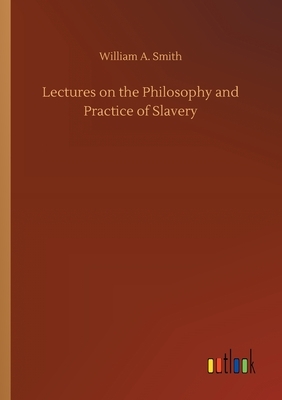 William A. Smith

Lectures on the Philosophy and Practice of Slavery

outlook